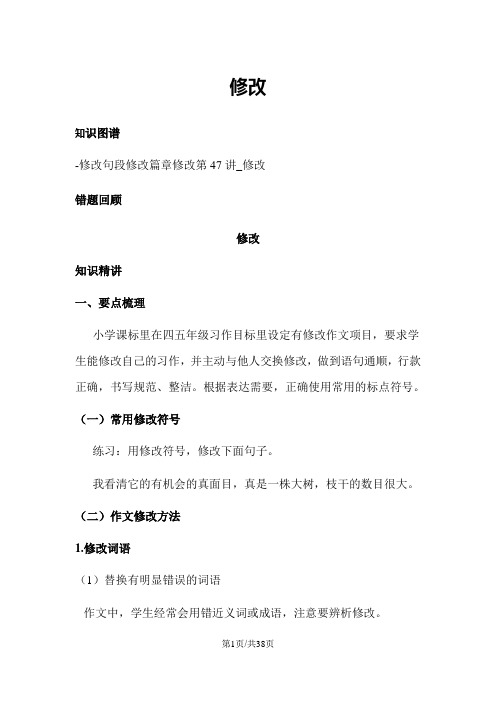 修改

知识图谱

-修改句段修改篇章修改第 47 讲_修改

错题回顾

修改

知识精讲

一、要点梳理

小学课标里在四五年级习作目标里设定有修改作文项目，要求学生能修改自己的习作，并主动与他人交换修改，做到语句通顺，行款正确，书写规范、整洁。根据表达需要，正确使用常用的标点符号。

（一）常用修改符号

练习：用修改符号，修改下面句子。

我看清它的有机会的真面目，真是一株大树，枝干的数目很大。

（二）作文修改方法

1.修改词语

（1）替换有明显错误的词语

作文中，学生经常会用错近义词或成语，注意要辨析修改。

第1页/共38页